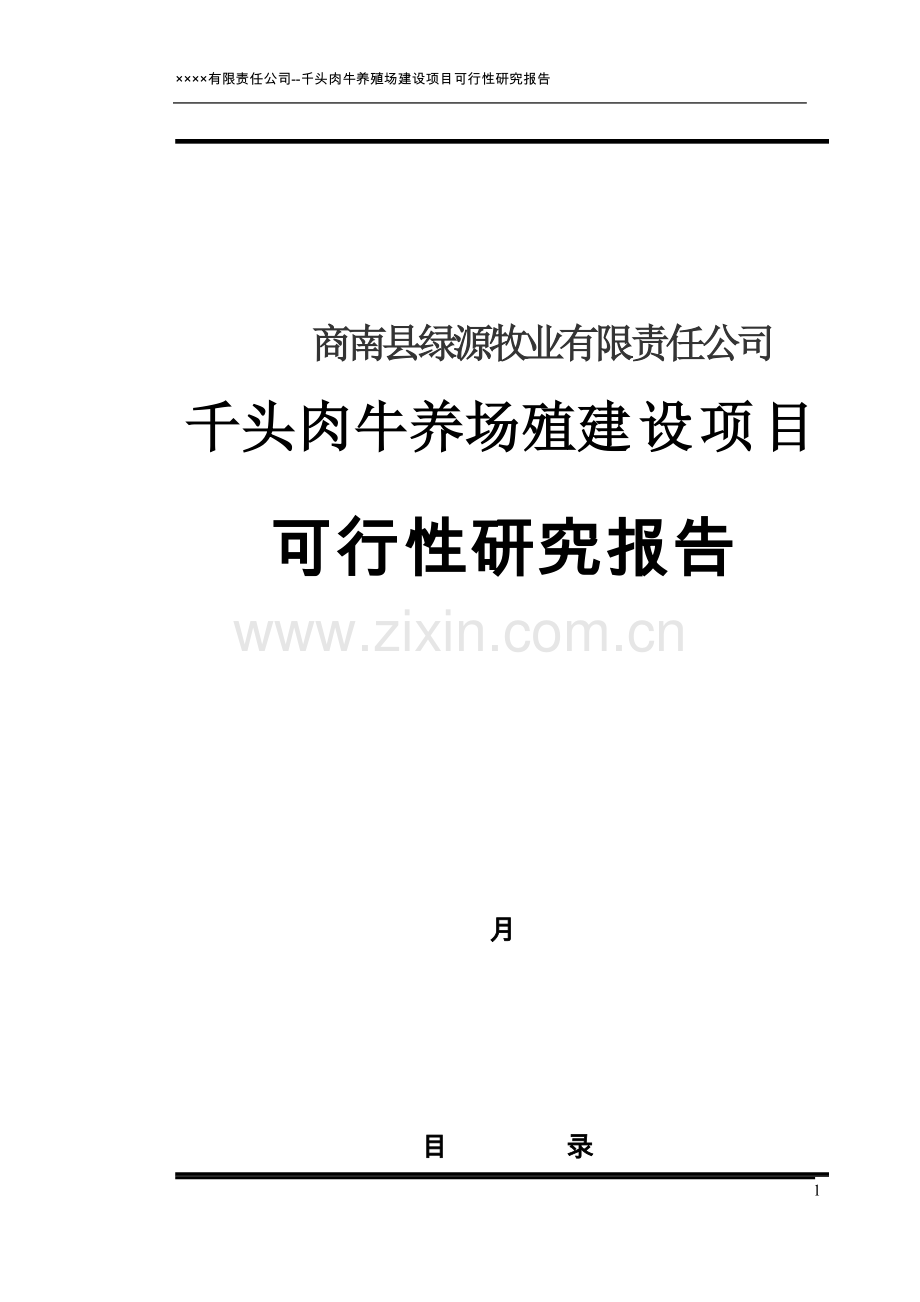 ××××有限责任公司--千头肉牛养殖场建设项目可行性研究报告

商南县绿源牧业有限责任公司

千头肉牛养场殖建设项目

可行性研究报告

www.zixin.com.cn

月

目 录

1